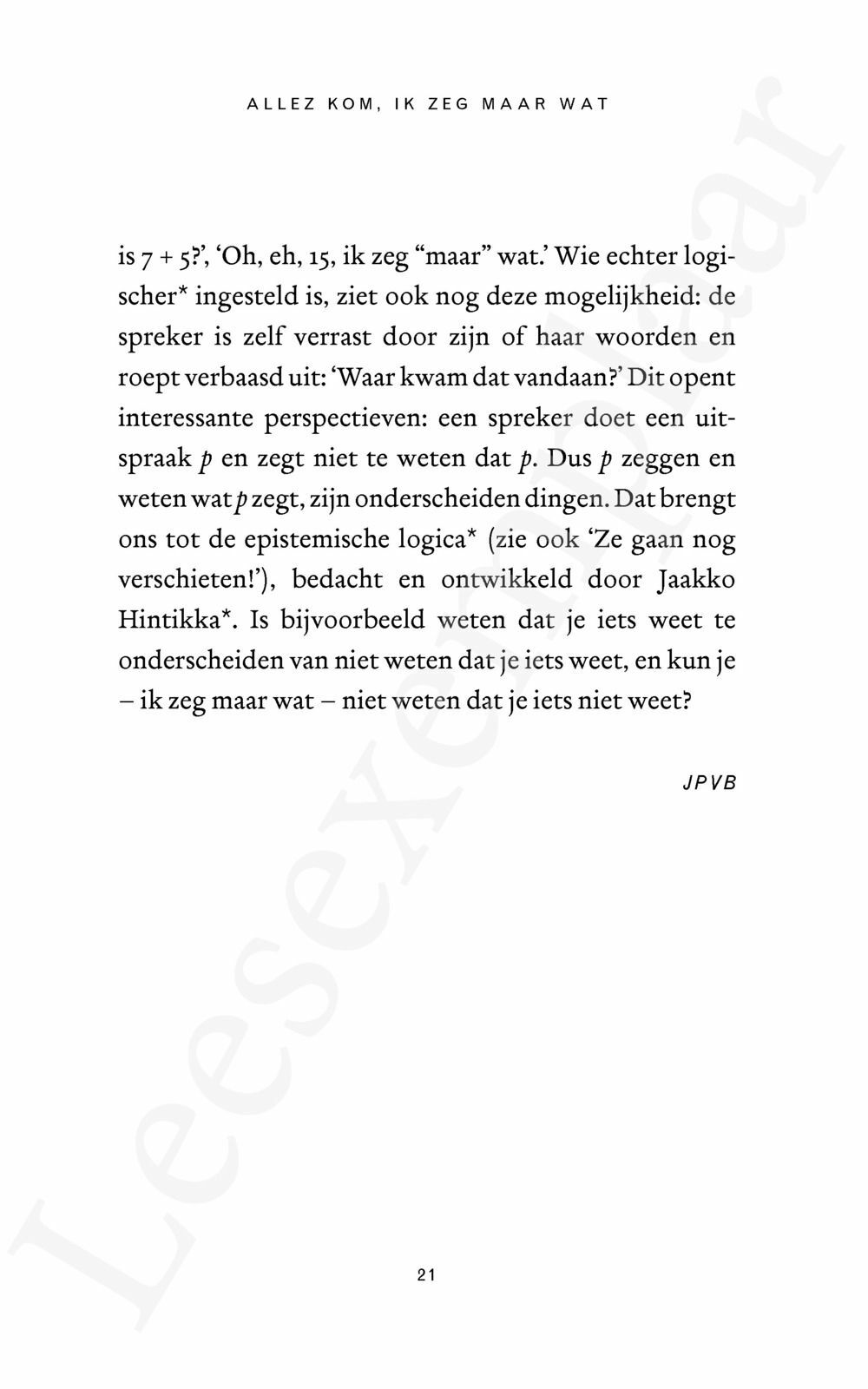 ALLEZ KOM, IK ZEG MAAR WAT

is 7 + 5?', 'Oh, eh, 15, ik zeg "maar" wat.' Wie echter logischer* ingesteld is, ziet ook nog deze mogelijkheid: de spreker is zelf verrast door zijn of haar woorden en roept verbaasd uit: 'Waar kwam dat vandaan?' Dit opent interessante perspectieven: een spreker doet een uitspraak $p$ en zegt niet te weten dat $p$. Dus $p$ zeggen en weten wat $p$ zegt, zijn onderscheiden dingen. Dat brengt ons tot de epistemische logica* (zie ook 'Ze gaan nog verschieten!'), bedacht en ontwikkeld door Jaakko Hintikka*. Is bijvoorbeeld weten dat je iets weet te onderscheiden van niet weten dat je iets weet, en kun je – ik zeg maar wat – niet weten dat je iets niet weet?

JPVB

21

Leesexemplaar